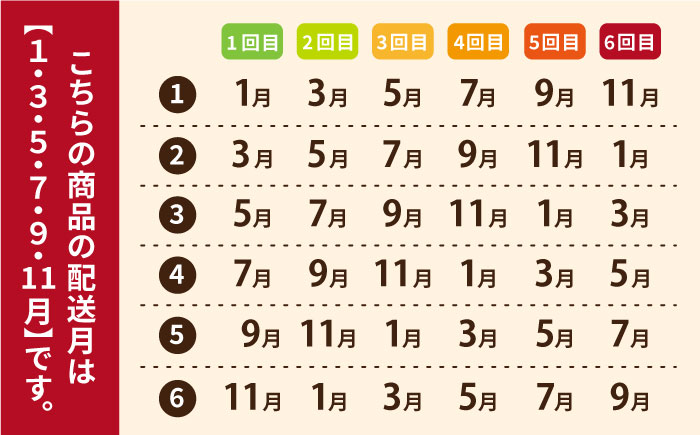 こちらの商品の配送月は【1・3・5・7・9・11月】です。

| | 1回目 | 2回目 | 3回目 | 4回目 | 5回目 | 6回目 |
|---|---|---|---|---|---|---|
| 1 | 1月 | 3月 | 5月 | 7月 | 9月 | 11月 |
| 2 | 3月 | 5月 | 7月 | 9月 | 11月 | 1月 |
| 3 | 5月 | 7月 | 9月 | 11月 | 1月 | 3月 |
| 4 | 7月 | 9月 | 11月 | 1月 | 3月 | 5月 |
| 5 | 9月 | 11月 | 1月 | 3月 | 5月 | 7月 |
| 6 | 11月 | 1月 | 3月 | 5月 | 7月 | 9月 |